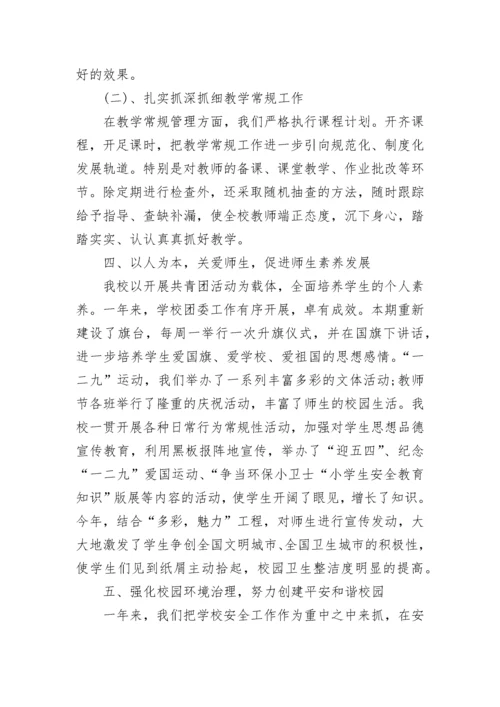 好的效果。

(二)、扎实抓深抓细教学常规工作

在教学常规管理方面，我们严格执行课程计划。开齐课程，开足课时，把教学常规工作进一步引向规范化、制度化发展轨道。特别是对教师的备课、课堂教学、作业批改等环节。除定期进行检查外，还采取随机抽查的方法，随时跟踪给予指导、查缺补漏，使全校教师端正态度，沉下身心，踏踏实实、认认真真抓好教学。

四、以人为本，关爱师生，促进师生素养发展

我校以开展共青团活动为载体，全面培养学生的个人素养。一年来，学校团委工作有序开展，卓有成效。本期重新建设了旗台，每周一举行一次升旗仪式，并在国旗下讲话，进一步培养学生爱国旗、爱学校、爱祖国的思想感情。“一二九”运动，我们举办了一系列丰富多彩的文体活动;教师节各班举行了隆重的庆祝活动，丰富了师生的校园生活。我校一贯开展各种日常行为常规性活动，加强对学生思想品德宣传教育，利用黑板报阵地宣传，举办了“迎五四”、纪念“一二九”爱国运动、“争当环保小卫士“小学生安全教育知识”版展等内容的活动，使学生开阔了眼见，增长了知识。今年，结合“多彩，魅力”工程，对师生进行宣传发动，大大地激发了学生争创全国文明城市、全国卫生城市的积极性，使学生们见到纸屑主动拾起，校园卫生整洁度明显的提高。

五、强化校园环境治理，努力创建平安和谐校园

一年来，我们把学校安全工作作为重中之中来抓，在安